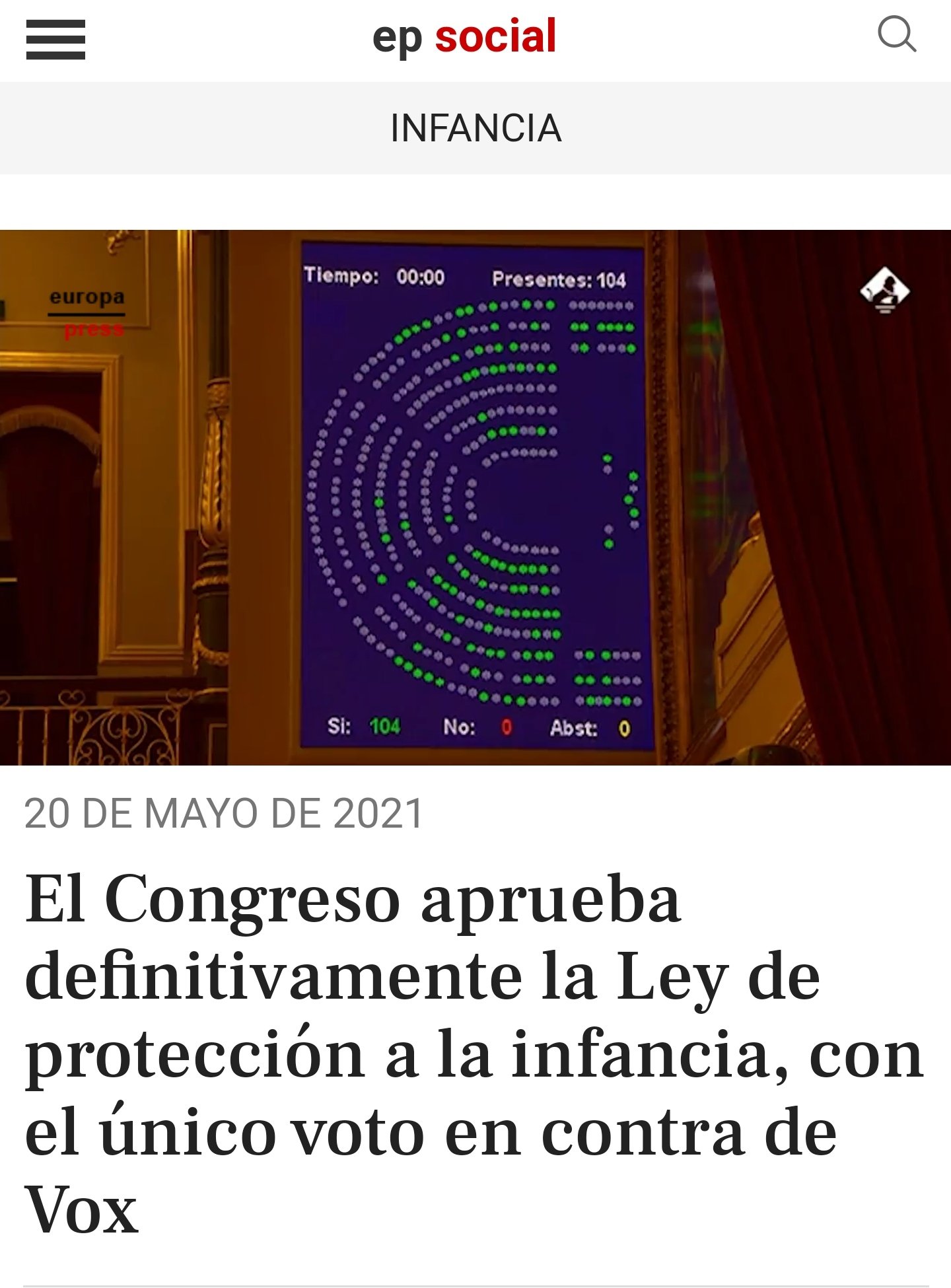 ep social

INFANCIA

europa press

Tiempo: 00:00 Presentes: 104

Sí: 104 No: 0 Abst: 0

20 DE MAYO DE 2021

El Congreso aprueba definitivamente la Ley de protección a la infancia, con el único voto en contra de Vox